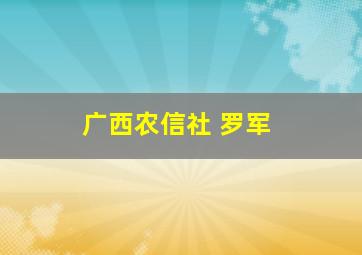 广西农信社 罗军